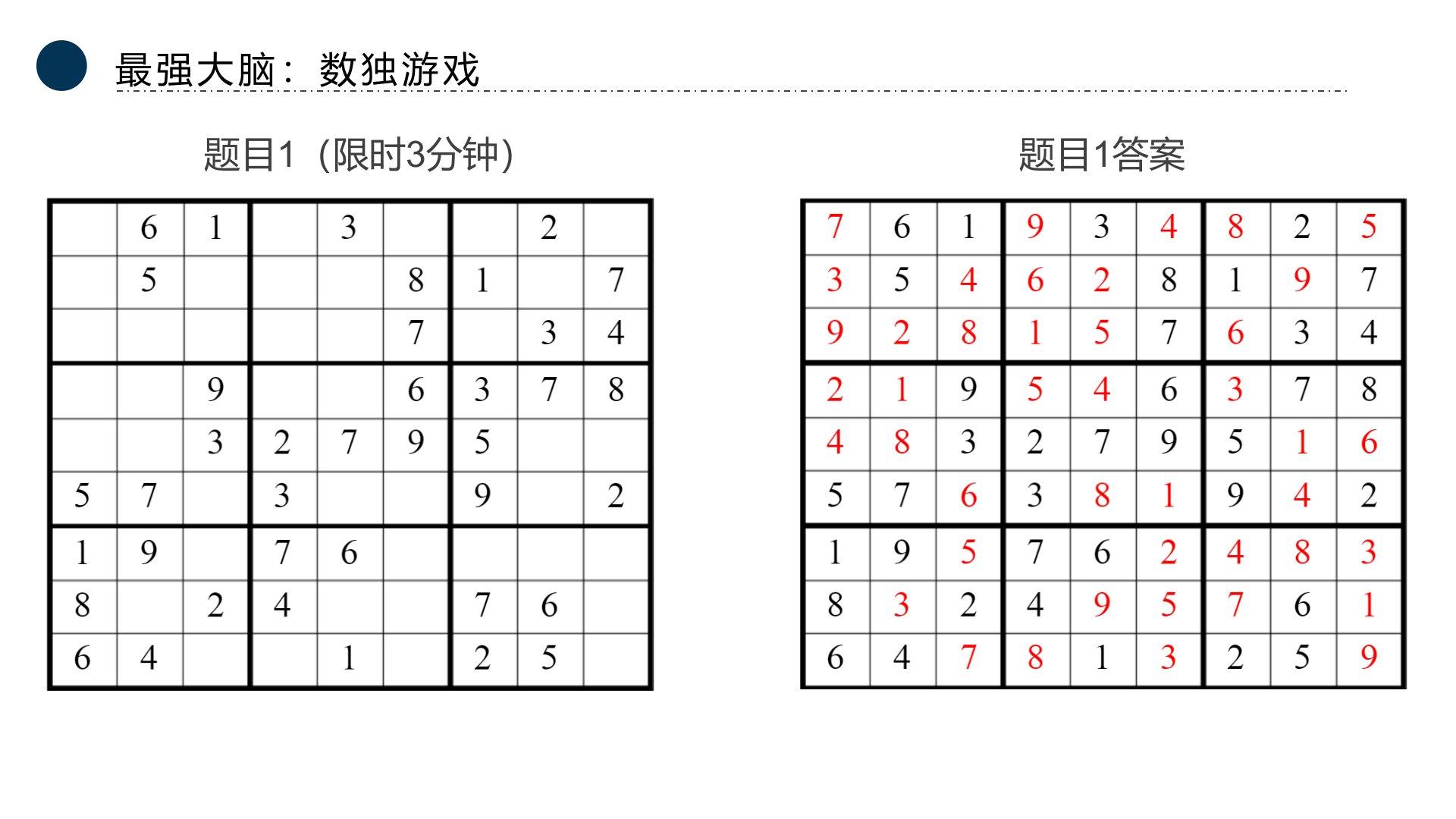 最强大脑：数独游戏

题目1（限时3分钟）

|   |   |   |   |   |   |   |   |   |
|---|---|---|---|---|---|---|---|---|
|   | 6 | 1 |   | 3 |   |   | 2 |   |
|   | 5 |   |   |   | 8 | 1 |   | 7 |
|   |   |   |   |   | 7 |   | 3 | 4 |
|   |   | 9 |   |   | 6 | 3 | 7 | 8 |
|   |   | 3 | 2 | 7 | 9 | 5 |   |   |
| 5 | 7 |   | 3 |   |   | 9 |   | 2 |
| 1 | 9 |   | 7 | 6 |   |   |   |   |
| 8 |   | 2 | 4 |   |   | 7 | 6 |   |
| 6 | 4 |   |   | 1 |   | 2 | 5 |   |

题目1答案

|   |   |   |   |   |   |   |   |   |
|---|---|---|---|---|---|---|---|---|
| 7 | 6 | 1 | 9 | 3 | 4 | 8 | 2 | 5 |
| 3 | 5 | 4 | 6 | 2 | 8 | 1 | 9 | 7 |
| 9 | 2 | 8 | 1 | 5 | 7 | 6 | 3 | 4 |
| 2 | 1 | 9 | 5 | 4 | 6 | 3 | 7 | 8 |
| 4 | 8 | 3 | 2 | 7 | 9 | 5 | 1 | 6 |
| 5 | 7 | 6 | 3 | 8 | 1 | 9 | 4 | 2 |
| 1 | 9 | 5 | 7 | 6 | 2 | 4 | 8 | 3 |
| 8 | 3 | 2 | 4 | 9 | 5 | 7 | 6 | 1 |
| 6 | 4 | 7 | 8 | 1 | 3 | 2 | 5 | 9 |